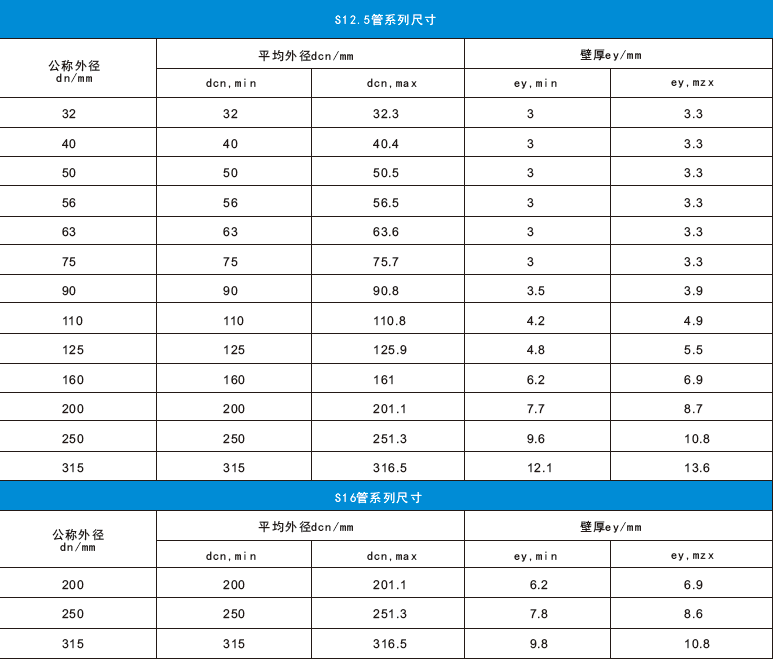 S12.5管系列尺寸

| 公称外径 dn/mm | 平均外径dcn/mm | | 壁厚ey/mm | |
|---|---|---|---|---|
| | dcn,min | dcn,max | ey,min | ey,mzx |
| 32 | 32 | 32.3 | 3 | 3.3 |
| 40 | 40 | 40.4 | 3 | 3.3 |
| 50 | 50 | 50.5 | 3 | 3.3 |
| 56 | 56 | 56.5 | 3 | 3.3 |
| 63 | 63 | 63.6 | 3 | 3.3 |
| 75 | 75 | 75.7 | 3 | 3.3 |
| 90 | 90 | 90.8 | 3.5 | 3.9 |
| 110 | 110 | 110.8 | 4.2 | 4.9 |
| 125 | 125 | 125.9 | 4.8 | 5.5 |
| 160 | 160 | 161 | 6.2 | 6.9 |
| 200 | 200 | 201.1 | 7.7 | 8.7 |
| 250 | 250 | 251.3 | 9.6 | 10.8 |
| 315 | 315 | 316.5 | 12.1 | 13.6 |

S16管系列尺寸

| 公称外径 dn/mm | 平均外径dcn/mm | | 壁厚ey/mm | |
|---|---|---|---|---|
| | dcn,min | dcn,max | ey,min | ey,mzx |
| 200 | 200 | 201.1 | 6.2 | 6.9 |
| 250 | 250 | 251.3 | 7.8 | 8.6 |
| 315 | 315 | 316.5 | 9.8 | 10.8 |